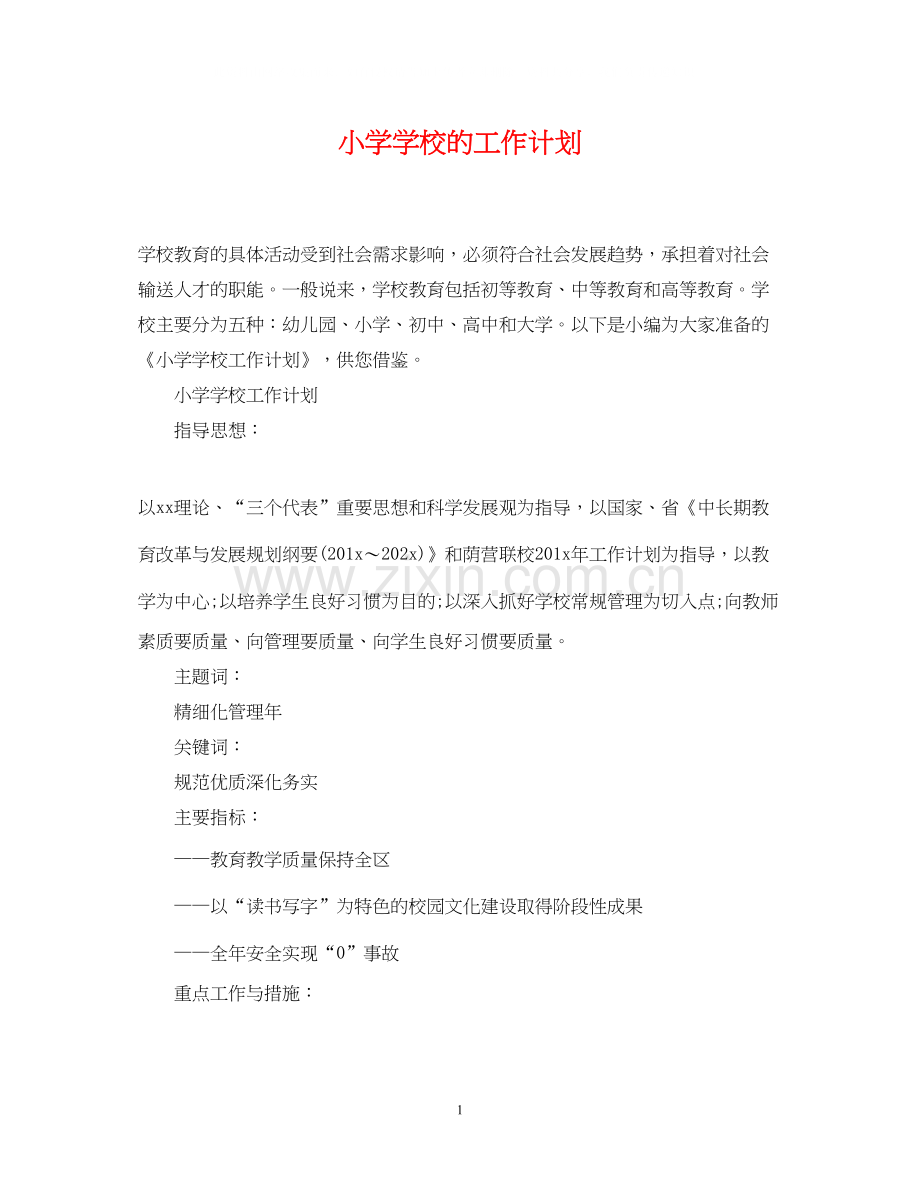 小学学校的工作计划

学校教育的具体活动受到社会需求影响，必须符合社会发展趋势，承担着对社会输送人才的职能。一般说来，学校教育包括初等教育、中等教育和高等教育。学校主要分为五种：幼儿园、小学、初中、高中和大学。以下是小编为大家准备的《小学学校工作计划》，供您借鉴。

小学学校工作计划

指导思想：

以xx理论、“三个代表”重要思想和科学发展观为指导，以国家、省《中长期教育改革与发展规划纲要(201x～202x)》和荫营联校201x年工作计划为指导，以教学为中心;以培养学生良好习惯为目的;以深入抓好学校常规管理为切入点;向教师素质要质量、向管理要质量、向学生良好习惯要质量。

主题词：

精细化管理年

关键词：

规范优质深化务实

主要指标：

——教育教学质量保持全区

——以“读书写字”为特色的校园文化建设取得阶段性成果

——全年安全实现“0”事故

重点工作与措施：

www.zixin.com.cn

1